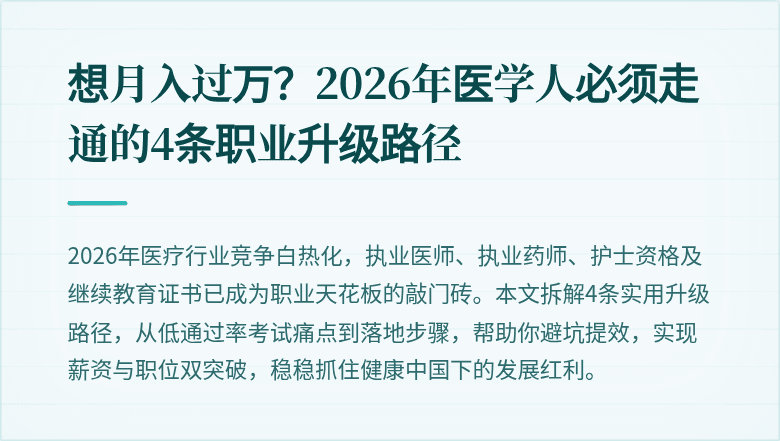 想月入过万？2026年医学人必须走通的4条职业升级路径

2026年医疗行业竞争白热化，执业医师、执业药师、护士资格及继续教育证书已成为职业天花板的敲门砖。本文拆解4条实用升级路径，从低通过率考试痛点到落地步骤，帮助你避坑提效，实现薪资与职位双突破，稳稳抓住健康中国下的发展红利。